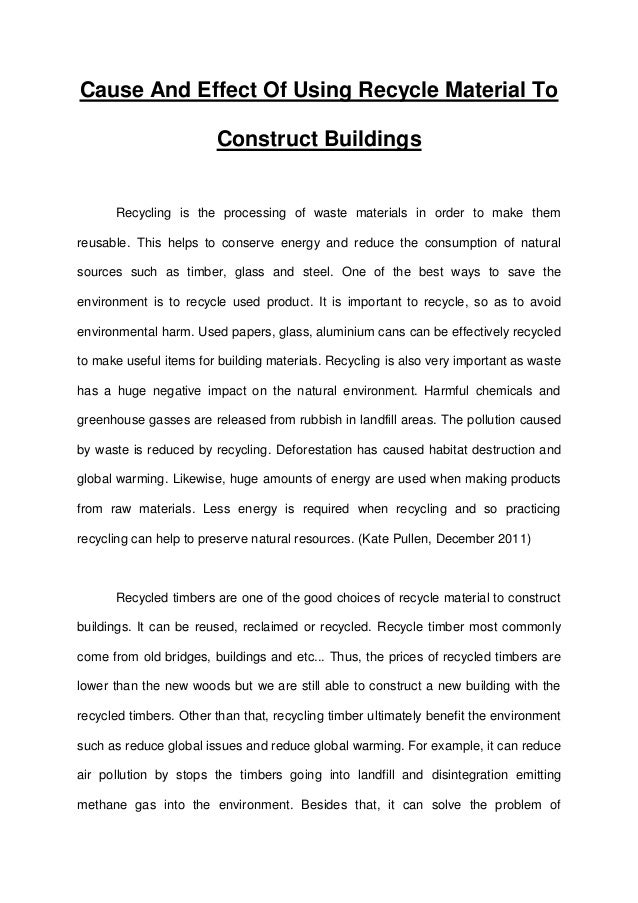 Cause And Effect Of Using Recycle Material To Construct Buildings

Recycling is the processing of waste materials in order to make them reusable. This helps to conserve energy and reduce the consumption of natural sources such as timber, glass and steel. One of the best ways to save the environment is to recycle used product. It is important to recycle, so as to avoid environmental harm. Used papers, glass, aluminium cans can be effectively recycled to make useful items for building materials. Recycling is also very important as waste has a huge negative impact on the natural environment. Harmful chemicals and greenhouse gasses are released from rubbish in landfill areas. The pollution caused by waste is reduced by recycling. Deforestation has caused habitat destruction and global warming. Likewise, huge amounts of energy are used when making products from raw materials. Less energy is required when recycling and so practicing recycling can help to preserve natural resources. (Kate Pullen, December 2011)

Recycled timbers are one of the good choices of recycle material to construct buildings. It can be reused, reclaimed or recycled. Recycle timber most commonly come from old bridges, buildings and etc... Thus, the prices of recycled timbers are lower than the new woods but we are still able to construct a new building with the recycled timbers. Other than that, recycling timber ultimately benefit the environment such as reduce global issues and reduce global warming. For example, it can reduce air pollution by stops the timbers going into landfill and disintegration emitting methane gas into the environment. Besides that, it can solve the problem of